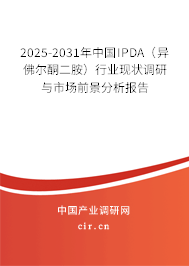 2025-2031年中国IPDA（异佛尔酮二胺）行业现状调研与市场前景分析报告

中国产业调研网

cir.cn